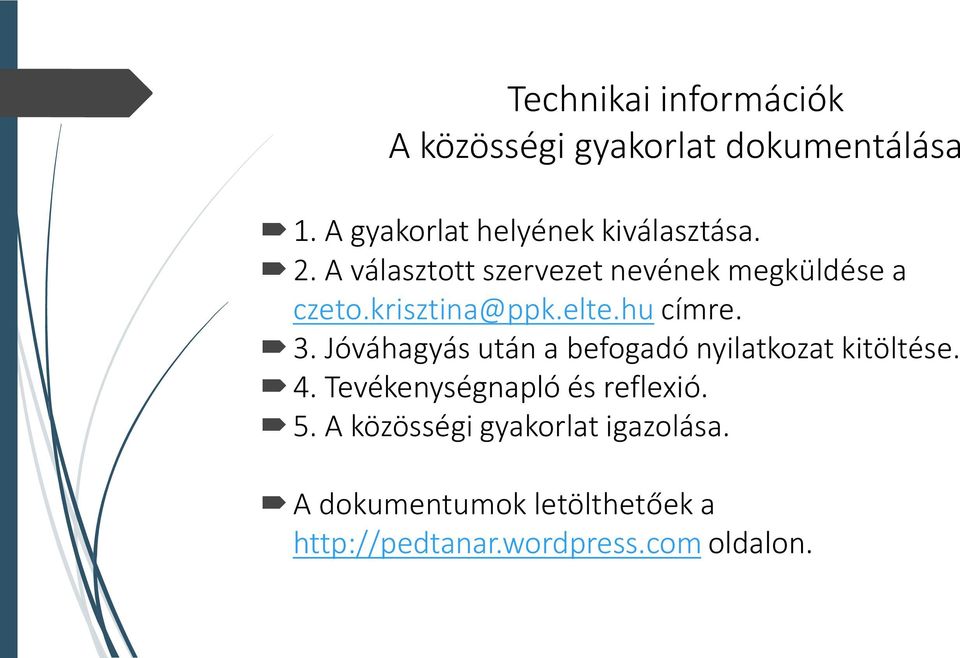 Technikai információk
A közösségi gyakorlat dokumentálása

1. A gyakorlat helyének kiválasztása.
2. A választott szervezet nevének megküldése a czeto.krisztina@ppk.elte.hu címre.
3. Jóváhagyás után a befogadó nyilatkozat kitöltése.
4. Tevékenységnapló és reflexió.
5. A közösségi gyakorlat igazolása.

A dokumentumok letölthetőek a http://pedtanar.wordpress.com oldalon.